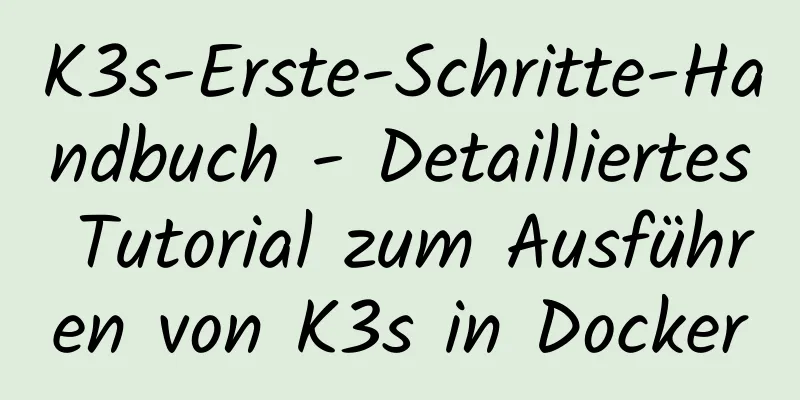 K3s-Erste-Schritte-Handbuch - Detailliertes Tutorial zum Ausführen von K3s in Docker